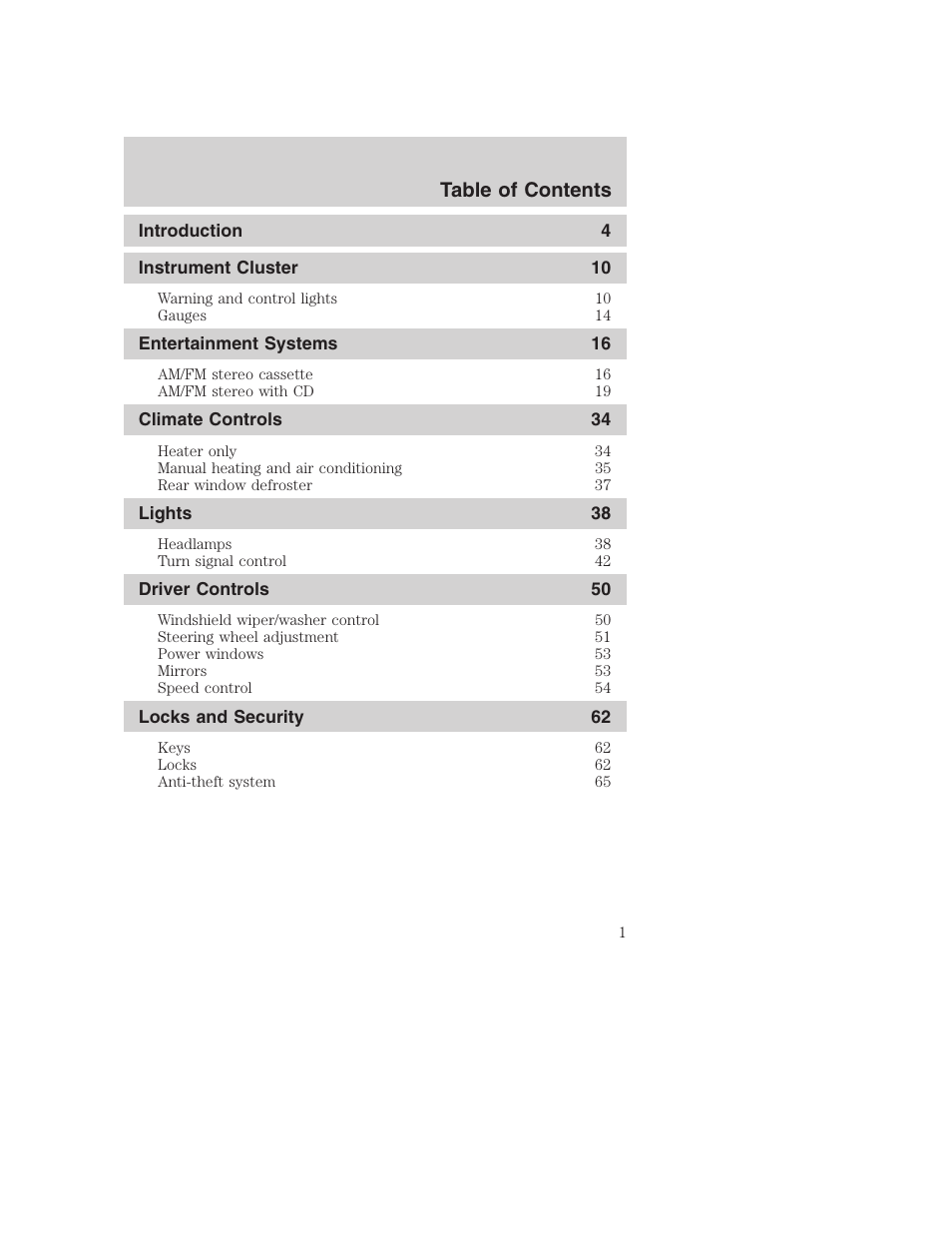 Table of Contents

Introduction 4

Instrument Cluster 10

Warning and control lights 10
Gauges 14

Entertainment Systems 16

AM/FM stereo cassette 16
AM/FM stereo with CD 19

Climate Controls 34

Heater only 34
Manual heating and air conditioning 35
Rear window defroster 37

Lights 38

Headlamps 38
Turn signal control 42

Driver Controls 50

Windshield wiper/washer control 50
Steering wheel adjustment 51
Power windows 53
Mirrors 53
Speed control 54

Locks and Security 62

Keys 62
Locks 62
Anti-theft system 65

1